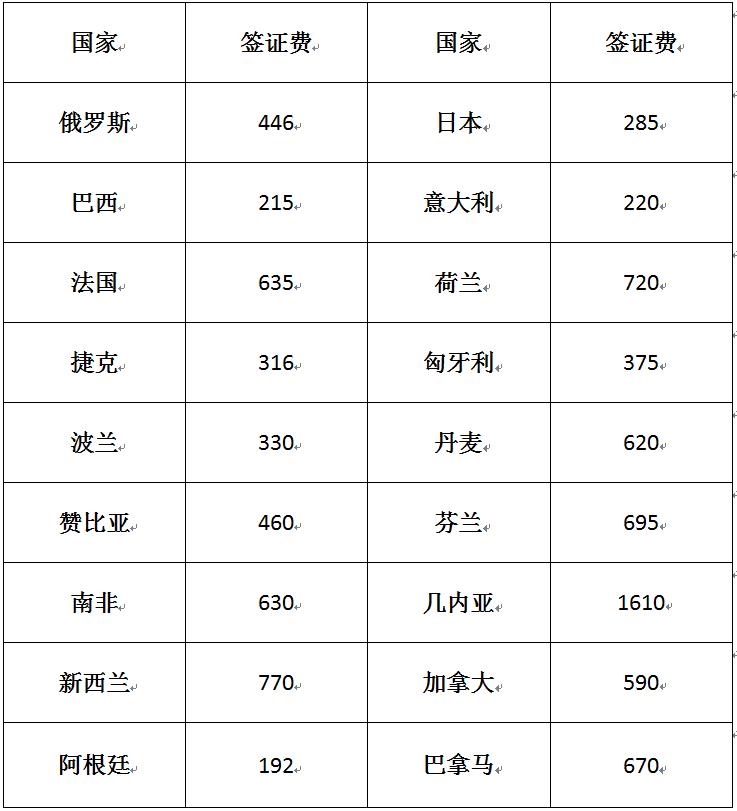 | 国家 | 签证费 | 国家 | 签证费 |
|---|---|---|---|
| 俄罗斯 | 446 | 日本 | 285 |
| 巴西 | 215 | 意大利 | 220 |
| 法国 | 635 | 荷兰 | 720 |
| 捷克 | 316 | 匈牙利 | 375 |
| 波兰 | 330 | 丹麦 | 620 |
| 赞比亚 | 460 | 芬兰 | 695 |
| 南非 | 630 | 几内亚 | 1610 |
| 新西兰 | 770 | 加拿大 | 590 |
| 阿根廷 | 192 | 巴拿马 | 670 |